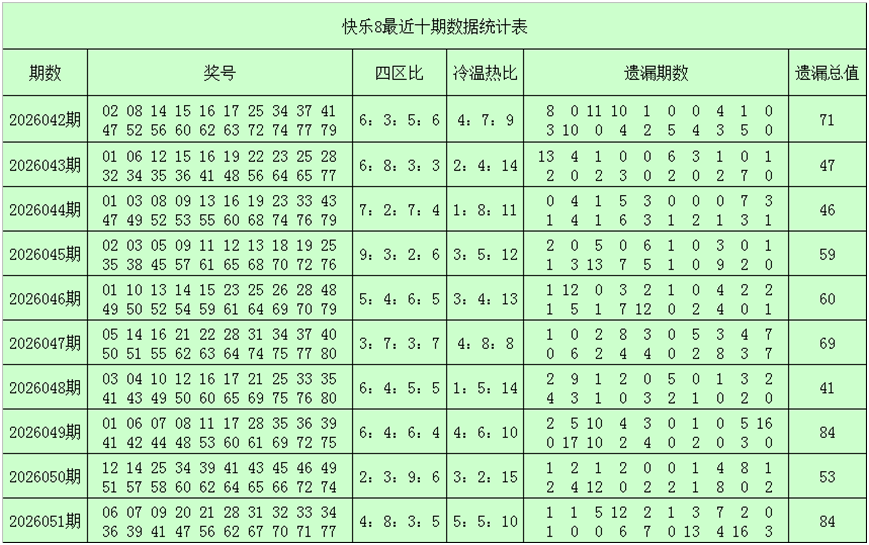 快乐8最近十期数据统计表

| 期数 | 奖号 | 四区比 | 冷温热比 | 遗漏期数 | 遗漏总值 |
|---|---|---|---|---|---|
| 2026042期 | 02 08 14 15 16 17 25 34 37 41 47 52 56 60 62 63 72 74 77 79 | 6：3：5：6 | 4：7：9 | 8 0 11 10 1 0 0 4 1 0 3 10 0 4 2 5 4 3 5 0 | 71 |
| 2026043期 | 01 06 12 15 16 19 22 23 25 28 32 34 35 36 41 48 56 64 65 77 | 6：8：3：3 | 2：4：14 | 13 4 1 0 0 6 3 1 0 1 2 0 2 3 0 2 0 2 7 0 | 47 |
| 2026044期 | 01 03 08 09 13 16 19 23 33 43 47 49 52 53 55 60 68 74 76 79 | 7：2：7：4 | 1：8：11 | 0 4 1 5 3 0 0 0 7 3 1 4 1 6 3 1 2 1 3 1 | 46 |
| 2026045期 | 02 03 05 09 11 12 13 18 19 25 35 38 45 57 61 65 68 70 72 76 | 9：3：2：6 | 3：5：12 | 2 0 5 0 6 1 0 3 0 1 1 3 13 7 5 1 0 9 2 0 | 59 |
| 2026046期 | 01 10 13 14 15 23 25 26 28 48 49 50 52 54 59 61 64 69 70 79 | 5：4：6：5 | 3：4：13 | 1 12 0 3 2 1 0 4 2 2 1 5 1 7 12 0 2 4 0 1 | 60 |
| 2026047期 | 05 14 16 21 22 28 31 34 37 40 50 51 55 62 63 64 74 75 77 80 | 3：7：3：7 | 4：8：8 | 1 0 2 8 3 0 5 3 4 7 0 6 2 4 4 0 2 8 3 7 | 69 |
| 2026048期 | 03 04 10 12 16 17 21 25 33 35 41 43 49 50 60 65 69 75 76 80 | 6：4：5：5 | 1：5：14 | 2 9 1 2 0 5 0 1 3 2 4 3 1 0 3 2 1 0 2 0 | 41 |
| 2026049期 | 01 06 07 08 11 17 28 35 36 39 41 42 44 48 53 60 61 69 72 75 | 6：4：6：4 | 4：6：10 | 2 5 10 4 3 0 1 0 5 16 0 17 10 2 4 0 2 0 3 0 | 84 |
| 2026050期 | 12 14 25 34 39 41 43 45 46 49 51 57 58 60 62 64 65 66 72 74 | 2：3：9：6 | 3：2：15 | 1 2 1 2 0 0 1 4 8 1 2 4 12 0 2 2 1 8 0 2 | 53 |
| 2026051期 | 06 07 09 20 21 28 31 32 33 34 36 39 41 47 56 62 67 70 71 77 | 4：8：3：5 | 5：5：10 | 1 1 5 12 2 1 3 7 2 0 1 0 0 6 7 0 13 4 16 3 | 84 |